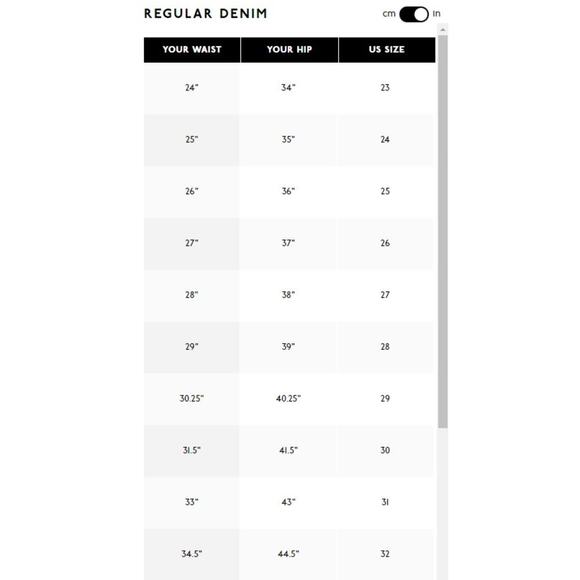 REGULAR DENIM

cm In

| YOUR WAIST | YOUR HIP | US SIZE |
|---|---|---|
| 24" | 34" | 23 |
| 25" | 35" | 24 |
| 26" | 36" | 25 |
| 27" | 37" | 26 |
| 28" | 38" | 27 |
| 29" | 39" | 28 |
| 30.25" | 40.25" | 29 |
| 31.5" | 41.5" | 30 |
| 33" | 43" | 31 |
| 34.5" | 44.5" | 32 |